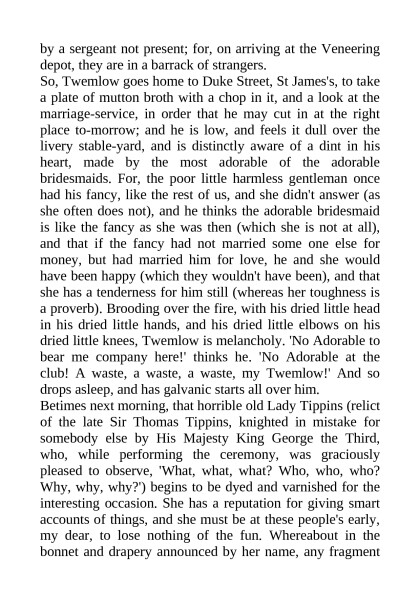 by a sergeant not present; for, on arriving at the Veneering depot, they are in a barrack of strangers.
So, Twemlow goes home to Duke Street, St James's, to take a plate of mutton broth with a chop in it, and a look at the marriage-service, in order that he may cut in at the right place to-morrow; and he is low, and feels it dull over the livery stable-yard, and is distinctly aware of a dint in his heart, made by the most adorable of the adorable bridesmaids. For, the poor little harmless gentleman once had his fancy, like the rest of us, and she didn't answer (as she often does not), and he thinks the adorable bridesmaid is like the fancy as she was then (which she is not at all), and that if the fancy had not married some one else for money, but had married him for love, he and she would have been happy (which they wouldn't have been), and that she has a tenderness for him still (whereas her toughness is a proverb). Brooding over the fire, with his dried little head in his dried little hands, and his dried little elbows on his dried little knees, Twemlow is melancholy. 'No Adorable to bear me company here!' thinks he. 'No Adorable at the club! A waste, a waste, a waste, my Twemlow!' And so drops asleep, and has galvanic starts all over him.
Betimes next morning, that horrible old Lady Tippins (relict of the late Sir Thomas Tippins, knighted in mistake for somebody else by His Majesty King George the Third, who, while performing the ceremony, was graciously pleased to observe, 'What, what, what? Who, who, who? Why, why, why?') begins to be dyed and varnished for the interesting occasion. She has a reputation for giving smart accounts of things, and she must be at these people's early, my dear, to lose nothing of the fun. Whereabout in the bonnet and drapery announced by her name, any fragment